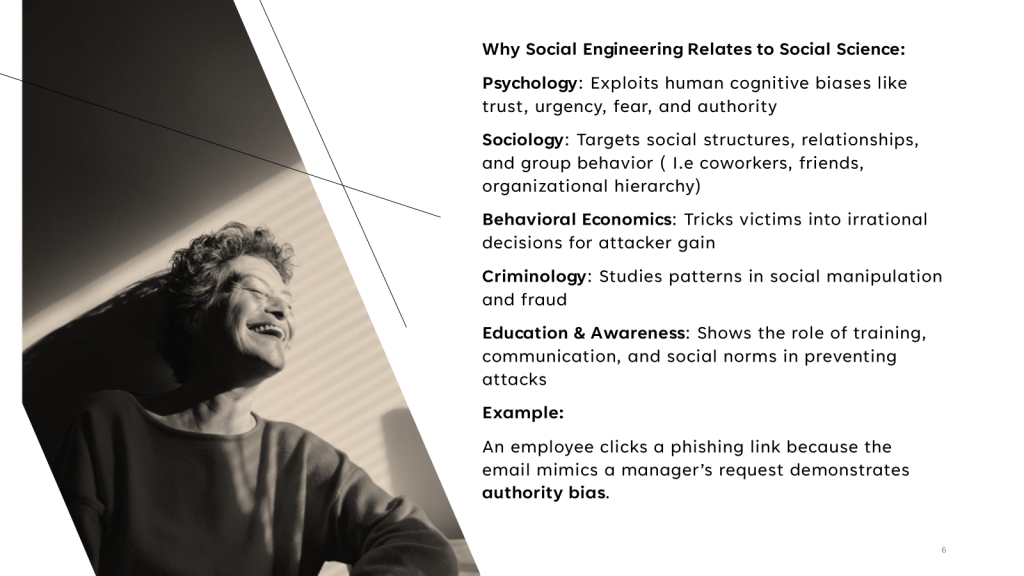 Why Social Engineering Relates to Social Science:

Psychology: Exploits human cognitive biases like trust, urgency, fear, and authority

Sociology: Targets social structures, relationships, and group behavior ( I.e coworkers, friends, organizational hierarchy)

Behavioral Economics: Tricks victims into irrational decisions for attacker gain

Criminology: Studies patterns in social manipulation and fraud

Education & Awareness: Shows the role of training, communication, and social norms in preventing attacks

Example:

An employee clicks a phishing link because the email mimics a manager's request demonstrates authority bias.

6